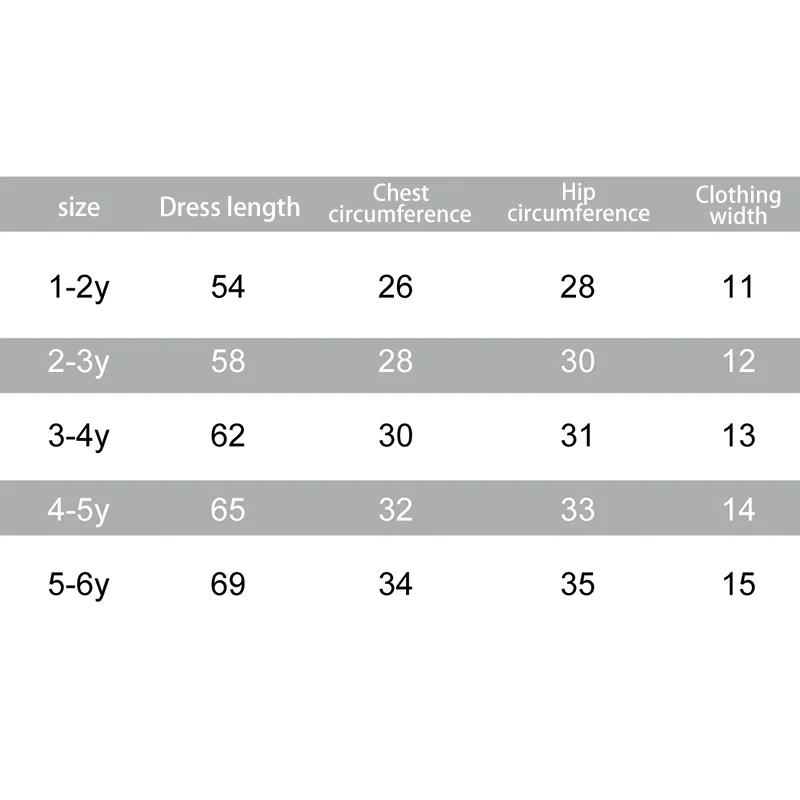 | size | Dress length | Chest circumference | Hip circumference | Clothing width |
|---|---|---|---|---|
| 1-2y | 54 | 26 | 28 | 11 |
| 2-3y | 58 | 28 | 30 | 12 |
| 3-4y | 62 | 30 | 31 | 13 |
| 4-5y | 65 | 32 | 33 | 14 |
| 5-6y | 69 | 34 | 35 | 15 |